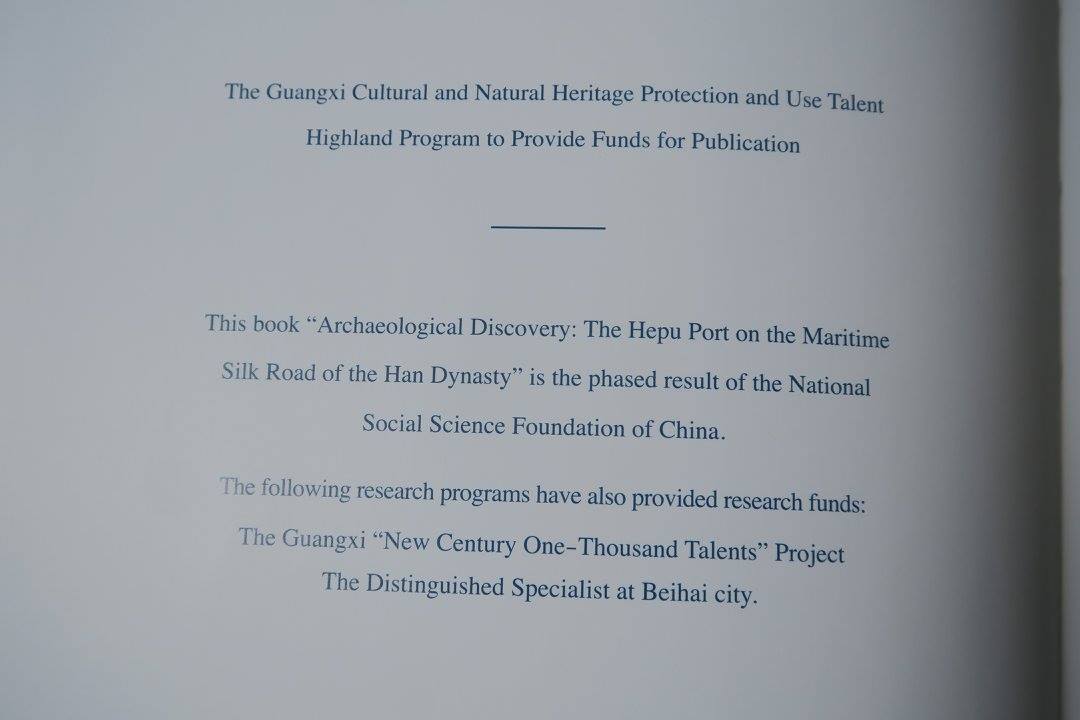 The Guangxi Cultural and Natural Heritage Protection and Use Talent Highland Program to Provide Funds for Publication

This book "Archaeological Discovery: The Hepu Port on the Maritime Silk Road of the Han Dynasty" is the phased result of the National Social Science Foundation of China.

The following research programs have also provided research funds:
The Guangxi "New Century One-Thousand Talents" Project
The Distinguished Specialist at Beihai city.